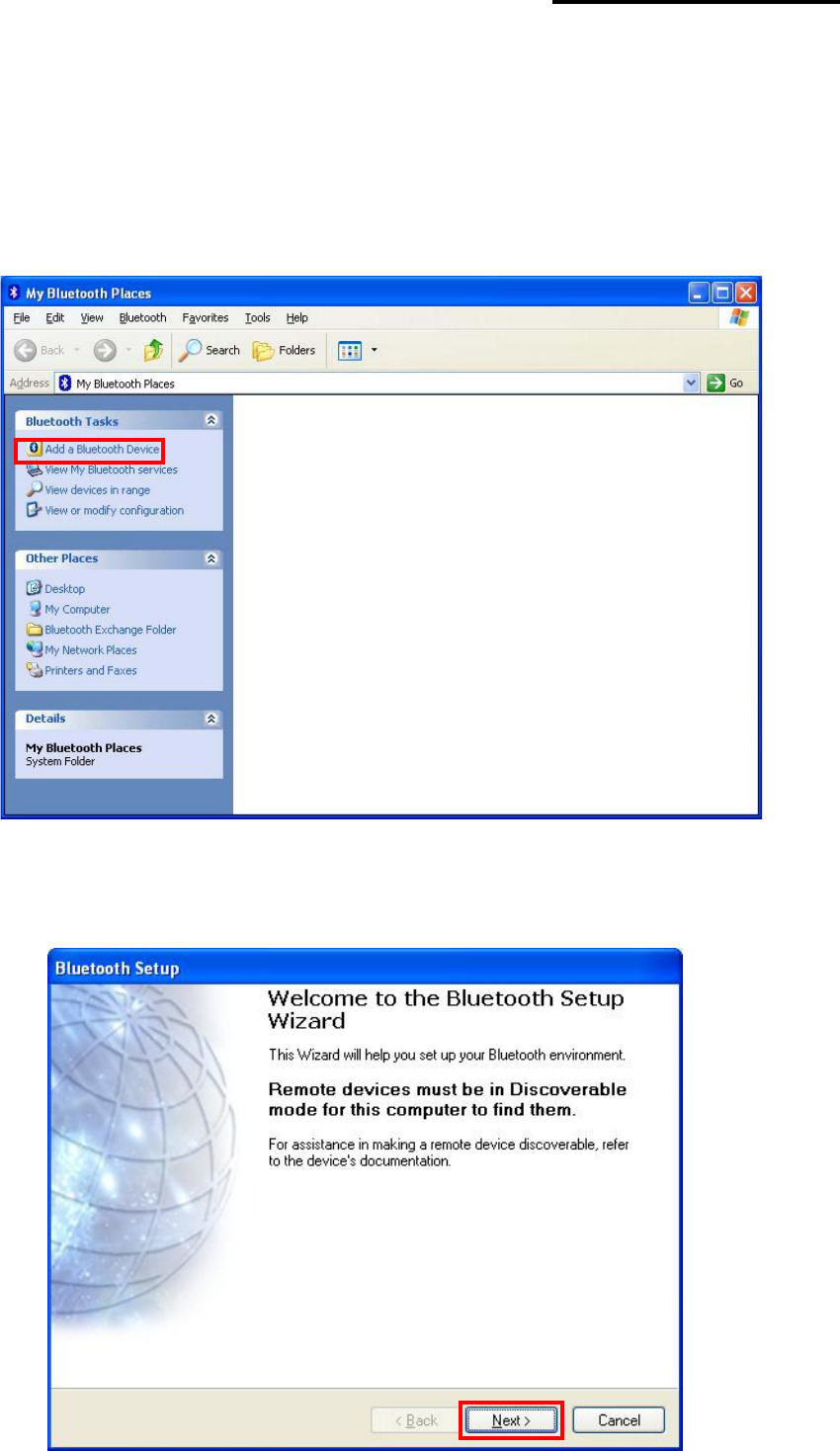 My Bluetooth Places

File Edit View Bluetooth Favorites Tools Help

Back Search Folders

Address My Bluetooth Places Go

Bluetooth Tasks
Add a Bluetooth Device
View My Bluetooth services
View devices in range
View or modify configuration

Other Places
Desktop
My Computer
Bluetooth Exchange Folder
My Network Places
Printers and Faxes

Details
My Bluetooth Places
System Folder

Bluetooth Setup

Welcome to the Bluetooth Setup Wizard

This Wizard will help you set up your Bluetooth environment.

Remote devices must be in Discoverable mode for this computer to find them.

For assistance in making a remote device discoverable, refer to the device's documentation.

< Back Next > Cancel